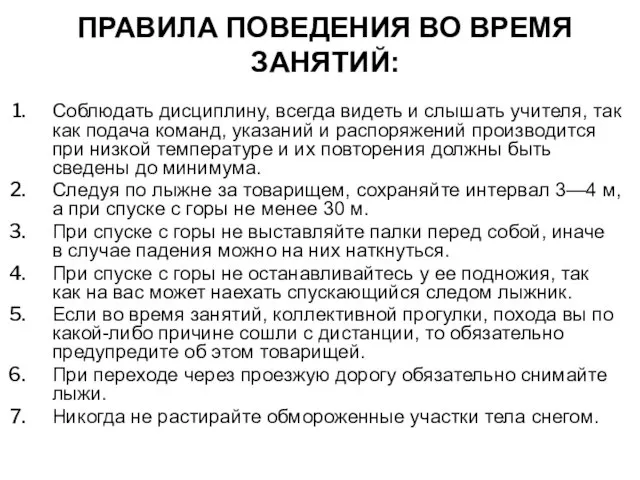 ПРАВИЛА ПОВЕДЕНИЯ ВО ВРЕМЯ ЗАНЯТИЙ:

1. Соблюдать дисциплину, всегда видеть и слышать учителя, так как подача команд, указаний и распоряжений производится при низкой температуре и их повторения должны быть сведены до минимума.
2. Следуя по лыжне за товарищем, сохраняйте интервал 3—4 м, а при спуске с горы не менее 30 м.
3. При спуске с горы не выставляйте палки перед собой, иначе в случае падения можно на них наткнуться.
4. При спуске с горы не останавливайтесь у ее подножия, так как на вас может наехать спускающийся следом лыжник.
5. Если во время занятий, коллективной прогулки, похода вы по какой-либо причине сошли с дистанции, то обязательно предупредите об этом товарищей.
6. При переходе через проезжую дорогу обязательно снимайте лыжи.
7. Никогда не растирайте обмороженные участки тела снегом.